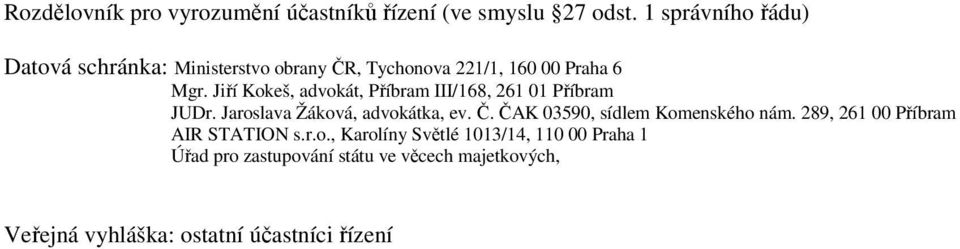 Rozdělovník pro vyrozumění účastníků řízení (ve smyslu §27 odst. 1 správního řádu)

Datová schránka: Ministerstvo obrany ČR, Tychonova 221/1, 160 00 Praha 6
Mgr. Jiří Kokeš, advokát, Příbram III/168, 261 01 Příbram
JUDr. Jaroslava Žáková, advokátka, ev. Č. ČAK 03590, sídlem Komenského nám. 289, 261 00 Příbram
AIR STATION s.r.o., Karolíny Světlé 1013/14, 110 00 Praha 1
Úřad pro zastupování státu ve věcech majetkových,

Veřejná vyhláška: ostatní účastníci řízení